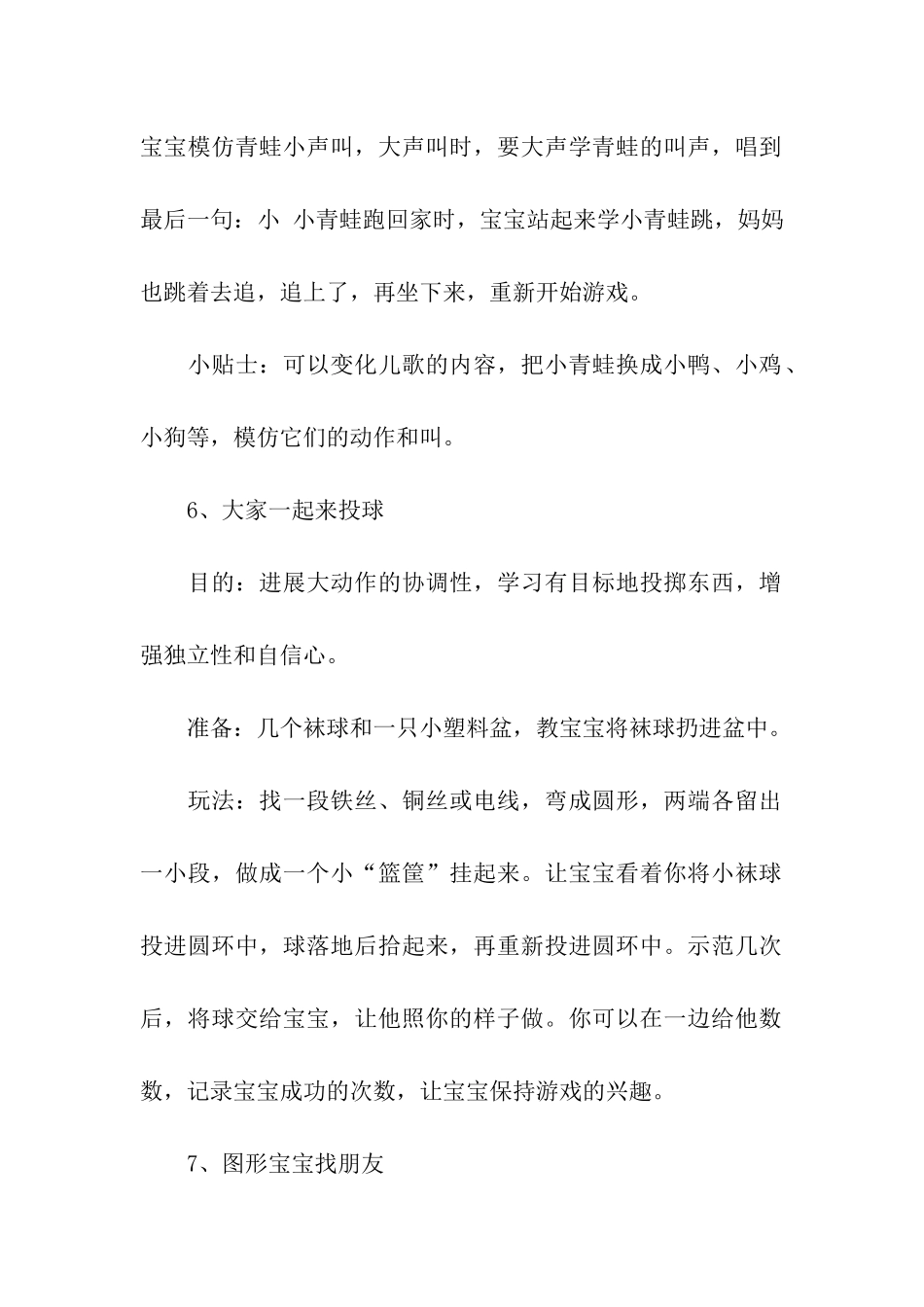 宝宝模仿青蛙小声叫，大声叫时，要大声学青蛙的叫声，唱到最后一句：小 小青蛙跑回家时，宝宝站起来学小青蛙跳，妈妈也跳着去追，追上了，再坐下来，重新开始游戏。

小贴士：可以变化儿歌的内容，把小青蛙换成小鸭、小鸡、小狗等，模仿它们的动作和叫。

6、大家一起来投球

目的：进展大动作的协调性，学习有目标地投掷东西，增强独立性和自信心。

准备：几个袜球和一只小塑料盆，教宝宝将袜球扔进盆中。

玩法：找一段铁丝、铜丝或电线，弯成圆形，两端各留出一小段，做成一个小“篮筐”挂起来。让宝宝看着你将小袜球投进圆环中，球落地后拾起来，再重新投进圆环中。示范几次后，将球交给宝宝，让他照你的样子做。你可以在一边给他数数，记录宝宝成功的次数，让宝宝保持游戏的兴趣。

7、图形宝宝找朋友